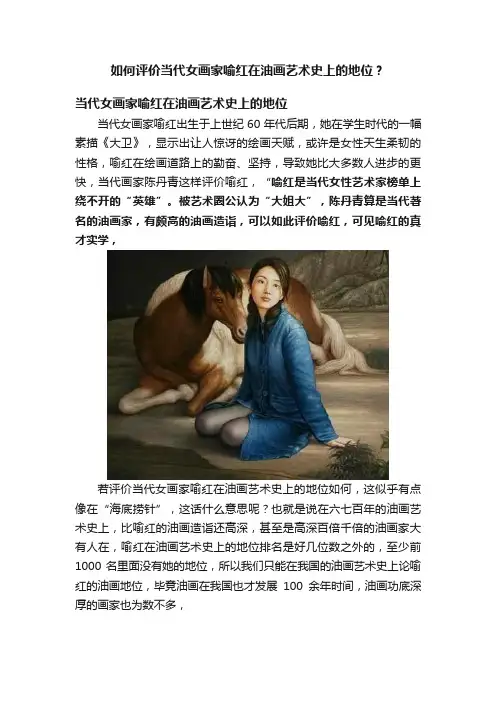 如何评价当代女画家喻红在油画艺术史上的地位？

当代女画家喻红在油画艺术史上的地位

当代女画家喻红出生于上世纪60年代后期，她在学生时代的一幅素描《大卫》，显示出让人惊讶的绘画天赋，或许是女性天生柔韧的性格，喻红在绘画道路上的勤奋、坚持，导致她比大多数人进步的更快，当代画家陈丹青这样评价喻红，“喻红是当代女性艺术家榜单上绕不开的“英雄”。被艺术圈公认为“大姐大”，陈丹青算是当代著名的油画家，有颇高的油画造诣，可以如此评价喻红，可见喻红的真才实学，

若评价当代女画家喻红在油画艺术史上的地位如何，这似乎有点像在“海底捞针”，这话什么意思呢？也就是说在六七百年的油画艺术史上，比喻红的油画造诣还高深，甚至是高深百倍千倍的油画家大有人在，喻红在油画艺术史上的地位排名是好几位数之外的，至少前1000名里面没有她的地位，所以我们只能在我国的油画艺术史上论喻红的油画地位，毕竟油画在我国也才发展100余年时间，油画功底深厚的画家也为数不多，